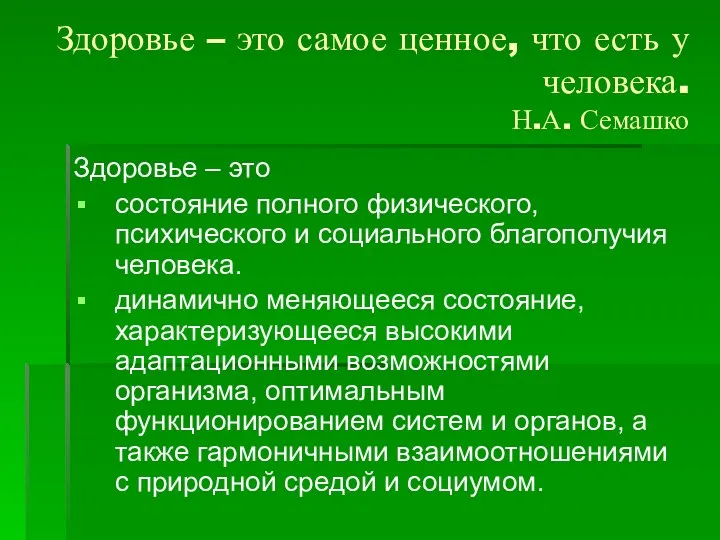 Здоровье – это самое ценное, что есть у человека.
Н.А. Семашко

Здоровье – это

▪ состояние полного физического, психического и социального благополучия человека.

▪ динамично меняющееся состояние, характеризующееся высокими адаптационными возможностями организма, оптимальным функционированием систем и органов, а также гармоничными взаимоотношениями с природной средой и социумом.